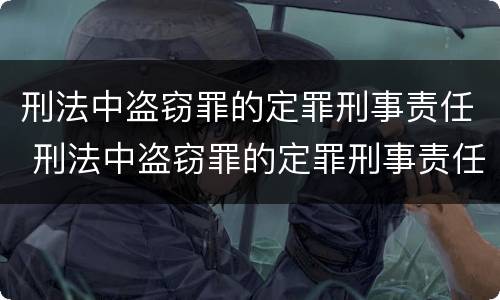 刑法中盗窃罪的定罪刑事责任
刑法中盗窃罪的定罪刑事责任